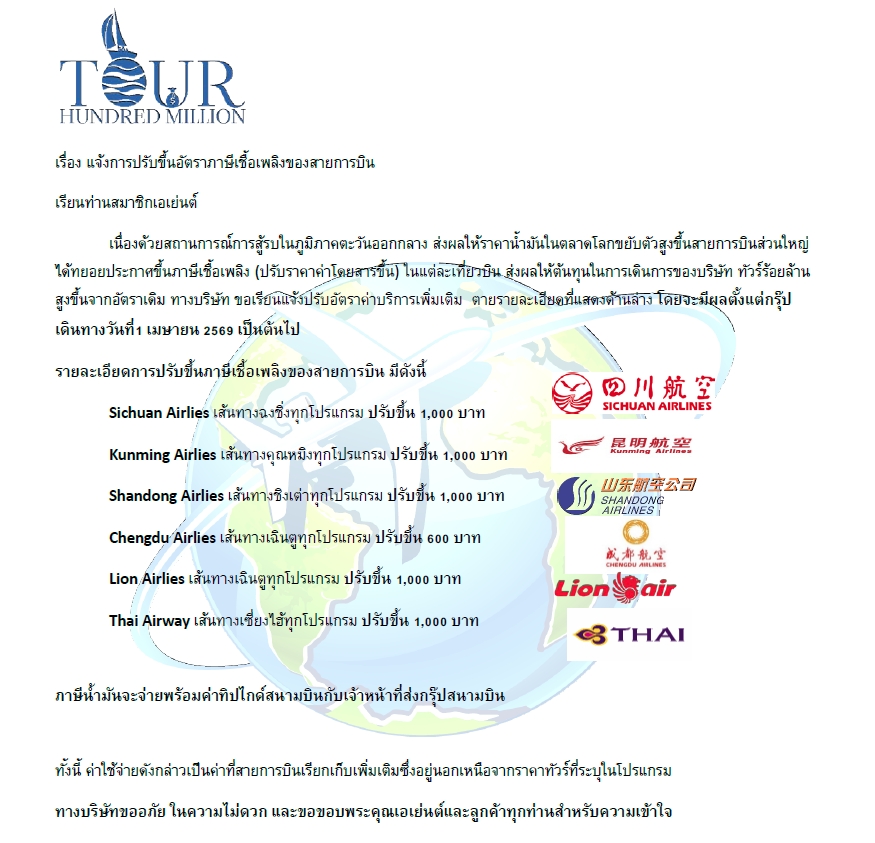 TOUR
HUNDRED MILLION

เรื่อง แจ้งการปรับขึ้นอัตราภาษีเชื้อเพลิงของสายการบิน

เรียนท่านสมาชิกเอเย่นต์

เนื่องด้วยสถานการณ์การสู้รบในภูมิภาคตะวันออกกลาง ส่งผลให้ราคาน้ำมันในตลาดโลกขยับตัวสูงขึ้นสายการบินส่วนใหญ่ได้ทยอยประกาศขึ้นภาษีเชื้อเพลิง (ปรับราคาค่าโดยสารขึ้น) ในแต่ละเที่ยวบิน ส่งผลให้ต้นทุนในการเดินการของบริษัท ทัวร์ร้อยล้าน สูงขึ้นจากอัตราเดิม ทางบริษัท ขอเรียนแจ้งปรับอัตราค่าบริการเพิ่มเติม ตายรายละเอียดที่แสดงด้านล่าง โดยจะมีผลตั้งแต่กรุ๊ปเดินทางวันที่1 เมษายน 2569 เป็นต้นไป

รายละเอียดการปรับขึ้นภาษีเชื้อเพลิงของสายการบิน มีดังนี้

Sichuan Airlies เส้นทางฉงชิ่งทุกโปรแกรม ปรับขึ้น 1,000 บาท

Kunming Airlies เส้นทางคุณหมิงทุกโปรแกรม ปรับขึ้น 1,000 บาท

Shandong Airlies เส้นทางชิงเต่าทุกโปรแกรม ปรับขึ้น 1,000 บาท

Chengdu Airlies เส้นทางเฉินตูทุกโปรแกรม ปรับขึ้น 600 บาท

Lion Airlies เส้นทางเฉินตูทุกโปรแกรม ปรับขึ้น 1,000 บาท

Thai Airway เส้นทางเซี่ยงไฮ้ทุกโปรแกรม ปรับขึ้น 1,000 บาท

四川航空
SICHUAN AIRLINES

昆明航空
Kunming Airlines

山东航空公司
SHANDONG AIRLINES

成都航空
CHENGDU AIRLINES

Lion air

THAI

ภาษีน้ำมันจะจ่ายพร้อมค่าทิปไกด์สนามบินกับเจ้าหน้าที่ส่งกรุ๊ปสนามบิน

ทั้งนี้ ค่าใช้จ่ายดังกล่าวเป็นค่าที่สายการบินเรียกเก็บเพิ่มเติมซึ่งอยู่นอกเหนือจากราคาทัวร์ที่ระบุในโปรแกรม

ทางบริษัทขออภัย ในความไม่ดวก และขอขอบพระคุณเอเย่นต์และลูกค้าทุกท่านสำหรับความเข้าใจ